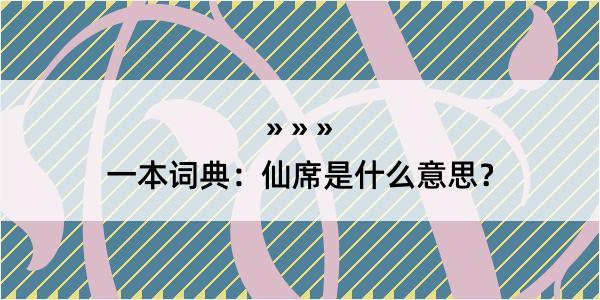 » » »

一本词典：仙席是什么意思？